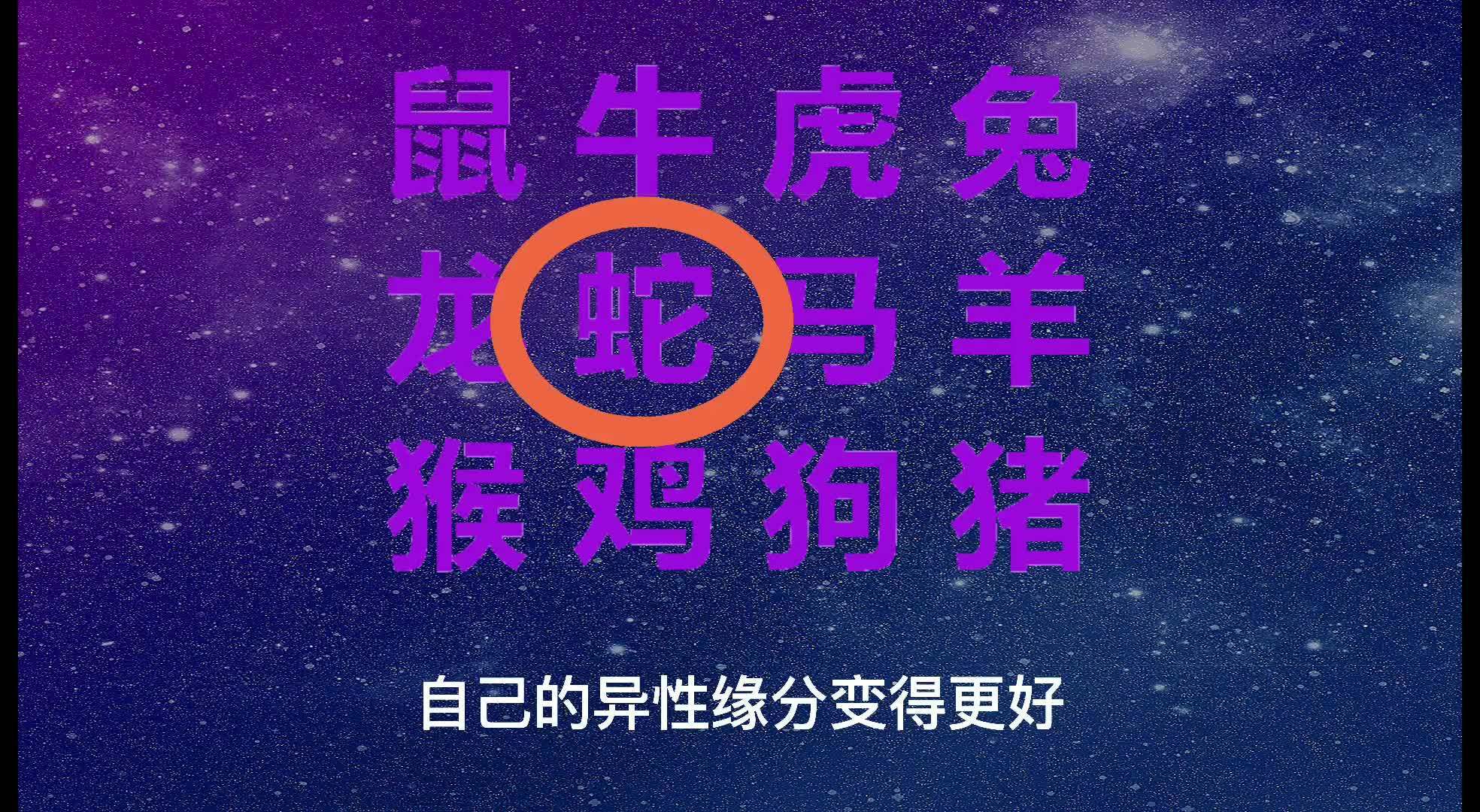 鼠 牛 虎 兔
龙 蛇 马 羊
猴 鸡 狗 猪

自己的异性缘分变得更好